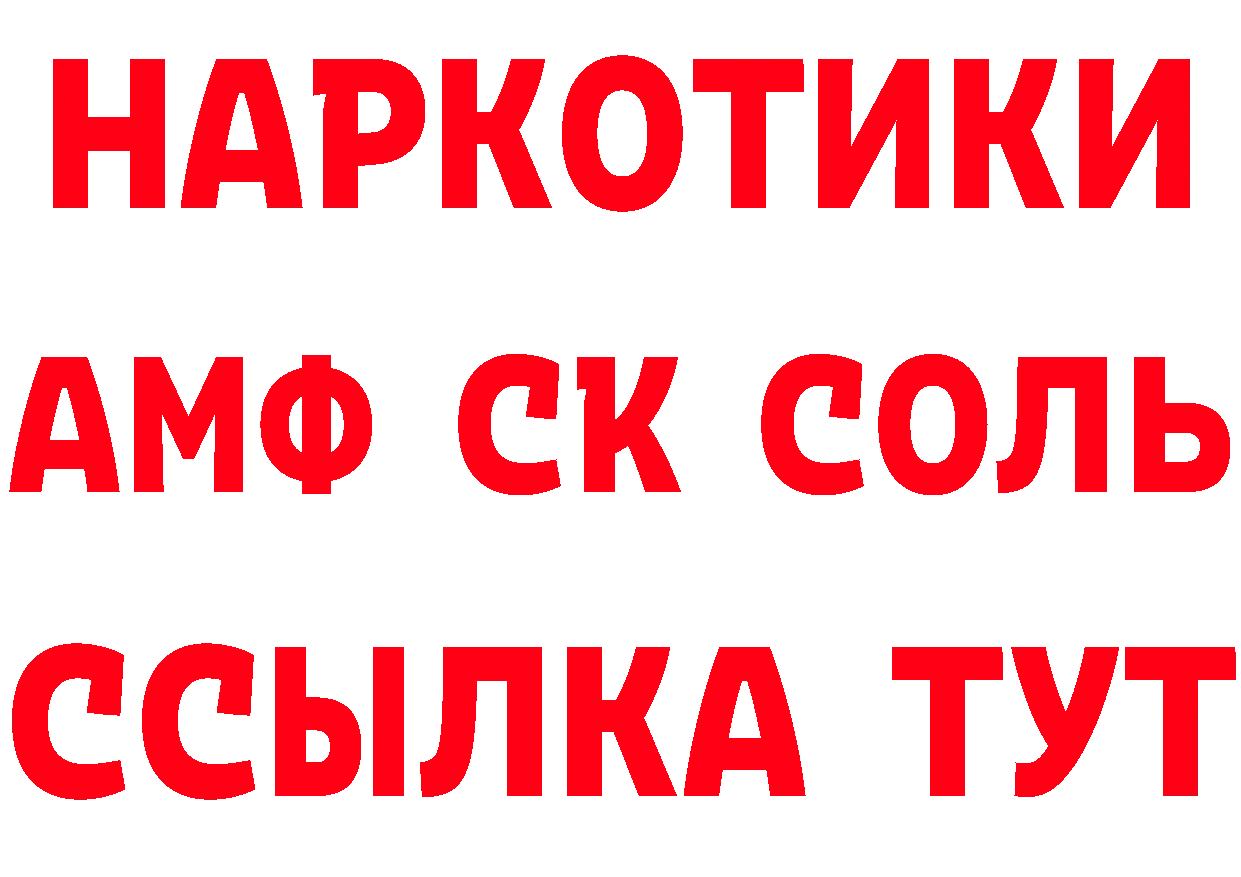 НАРКОТИКИ

АМФ СК СОЛЬ

ССЫЛКА ТУТ